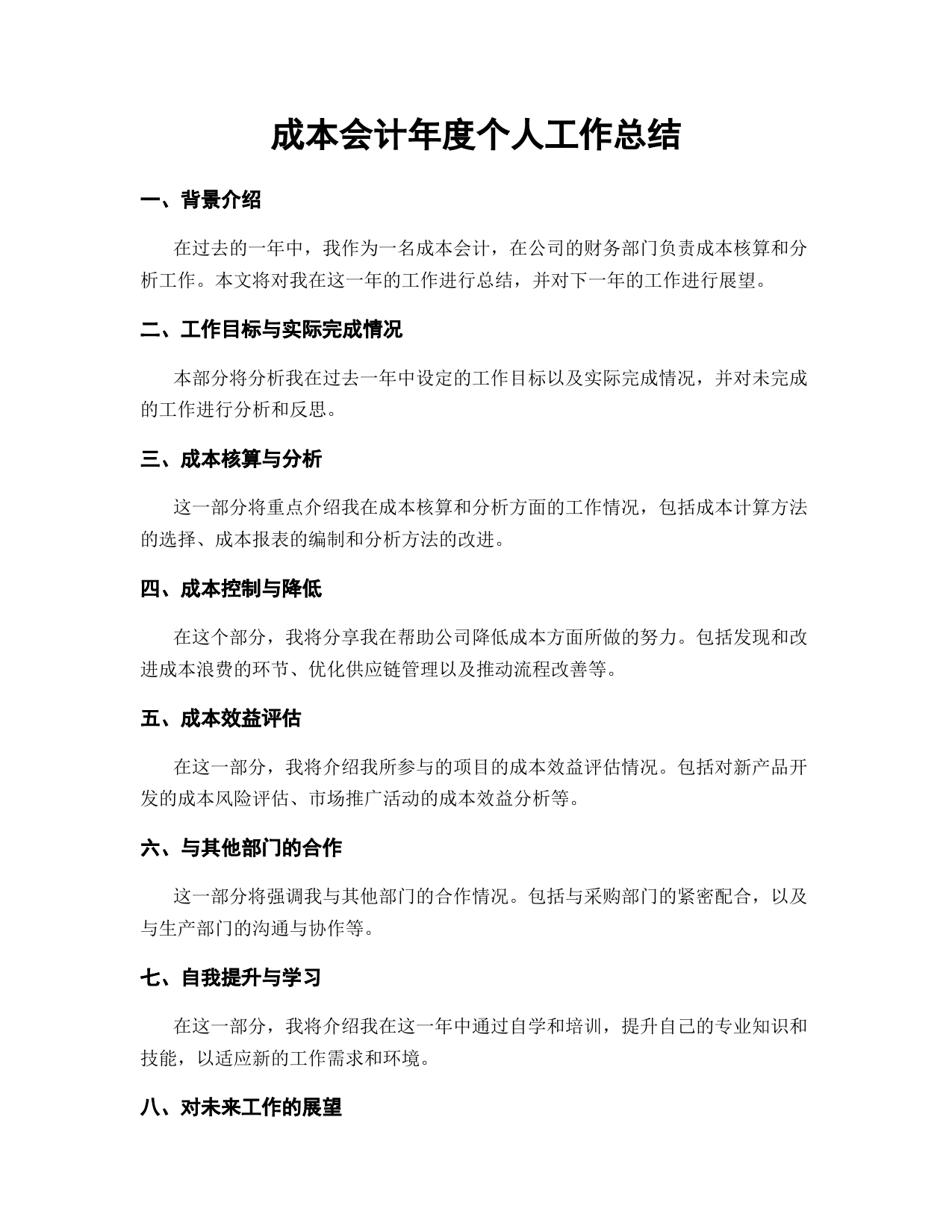 成本会计年度个人工作总结

一、背景介绍

在过去的一年中，我作为一名成本会计，在公司的财务部门负责成本核算和分析工作。本文将对我在这一年的工作进行总结，并对下一年的工作进行展望。

二、工作目标与实际完成情况

本部分将分析我在过去一年中设定的工作目标以及实际完成情况，并对未完成的工作进行分析和反思。

三、成本核算与分析

这一部分将重点介绍我在成本核算和分析方面的工作情况，包括成本计算方法的选择、成本报表的编制和分析方法的改进。

四、成本控制与降低

在这个部分，我将分享我在帮助公司降低成本方面所做的努力。包括发现和改进成本浪费的环节、优化供应链管理以及推动流程改善等。

五、成本效益评估

在这一部分，我将介绍我所参与的项目的成本效益评估情况。包括对新产品开发的成本风险评估、市场推广活动的成本效益分析等。

六、与其他部门的合作

这一部分将强调我与其他部门的合作情况。包括与采购部门的紧密配合，以及与生产部门的沟通与协作等。

七、自我提升与学习

在这一部分，我将介绍我在这一年中通过自学和培训，提升自己的专业知识和技能，以适应新的工作需求和环境。

八、对未来工作的展望